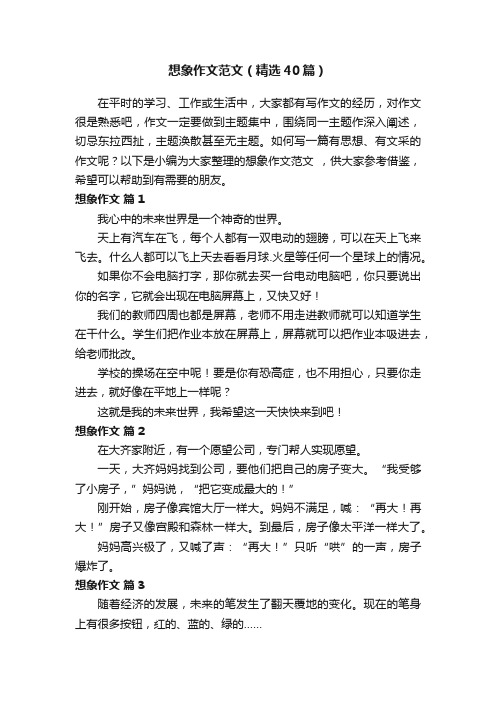 想象作文范文（精选40篇）

在平时的学习、工作或生活中，大家都有写作文的经历，对作文很是熟悉吧，作文一定要做到主题集中，围绕同一主题作深入阐述，切忌东拉西扯，主题涣散甚至无主题。如何写一篇有思想、有文采的作文呢？以下是小编为大家整理的想象作文范文 ，供大家参考借鉴，希望可以帮助到有需要的朋友。

想象作文 篇1

我心中的未来世界是一个神奇的世界。

天上有汽车在飞，每个人都有一双电动的翅膀，可以在天上飞来飞去。什么人都可以飞上天去看看月球.火星等任何一个星球上的情况。

如果你不会电脑打字，那你就去买一台电动电脑吧，你只要说出你的名字，它就会出现在电脑屏幕上，又快又好！

我们的教师四周也都是屏幕，老师不用走进教师就可以知道学生在干什么。学生们把作业本放在屏幕上，屏幕就可以把作业本吸进去，给老师批改。

学校的操场在空中呢！要是你有恐高症，也不用担心，只要你走进去，就好像在平地上一样呢？

这就是我的未来世界，我希望这一天快快来到吧！

想象作文 篇2

在大齐家附近，有一个愿望公司，专门帮人实现愿望。

一天，大齐妈妈找到公司，要他们把自己的房子变大。“我受够了小房子，”妈妈说，“把它变成最大的！”

刚开始，房子像宾馆大厅一样大。妈妈不满足，喊：“再大！再大！”房子又像宫殿和森林一样大。到最后，房子像太平洋一样大了。

妈妈高兴极了，又喊了声：“再大！”只听“哄”的一声，房子爆炸了。

想象作文 篇3

随着经济的发展，未来的笔发生了翻天覆地的变化。现在的笔身上有很多按钮，红的、蓝的、绿的……